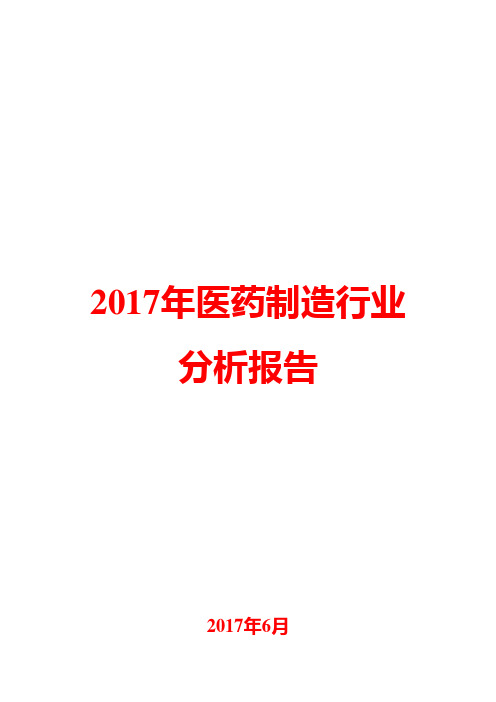 2017年医药制造行业
分析报告

2017年6月